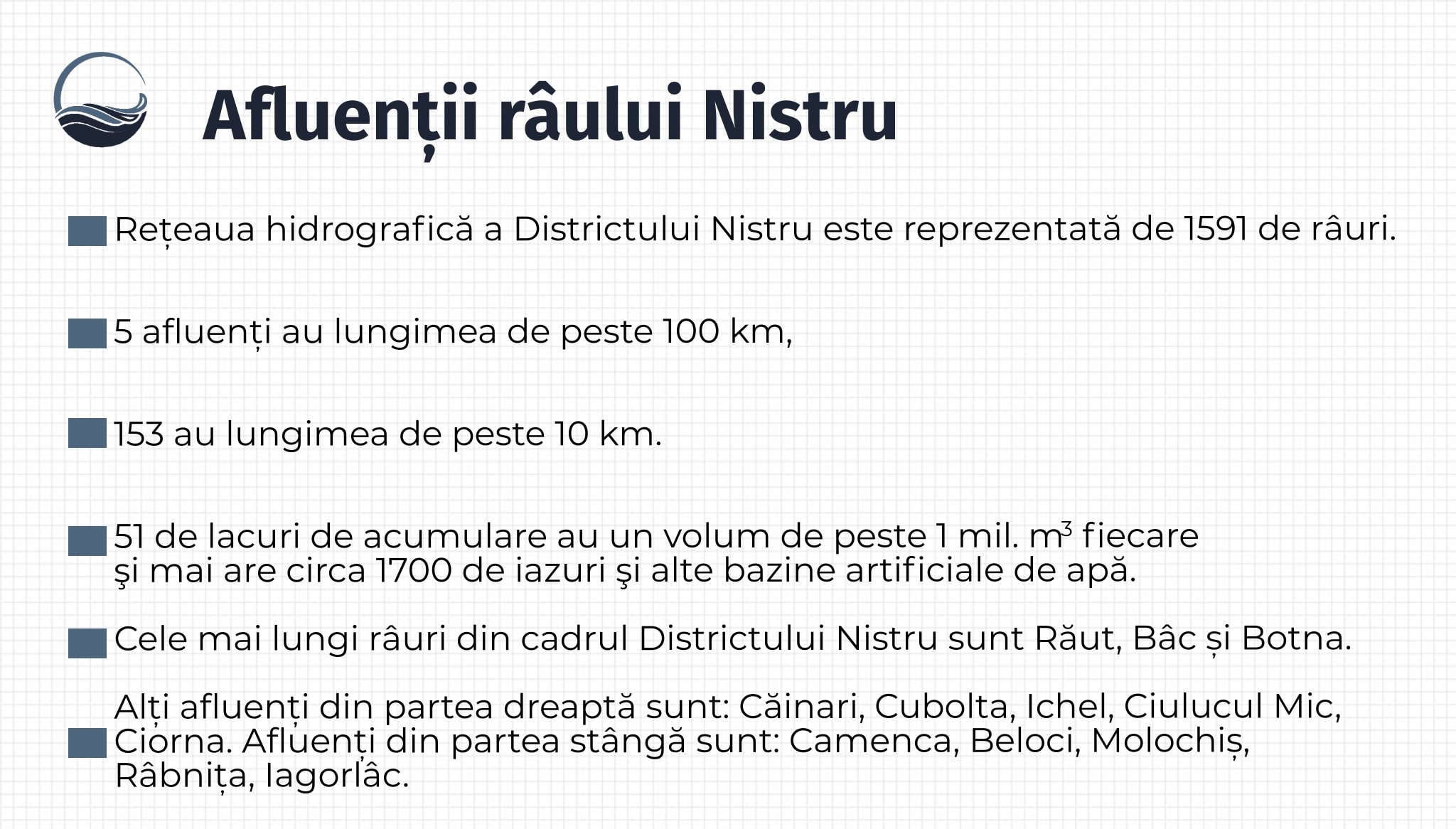 Afluenții râului Nistru

Rețeaua hidrografică a Districtului Nistru este reprezentată de 1591 de râuri.

5 afluenți au lungimea de peste 100 km,

153 au lungimea de peste 10 km.

51 de lacuri de acumulare au un volum de peste 1 mil. $m^3$ fiecare şi mai are circa 1700 de iazuri şi alte bazine artificiale de apă.

Cele mai lungi râuri din cadrul Districtului Nistru sunt Răut, Bâc și Botna.

Alți afluenți din partea dreaptă sunt: Căinari, Cubolta, Ichel, Ciulucul Mic, Ciorna. Afluenți din partea stângă sunt: Camenca, Beloci, Molochiș, Râbnița, Iagorlâc.